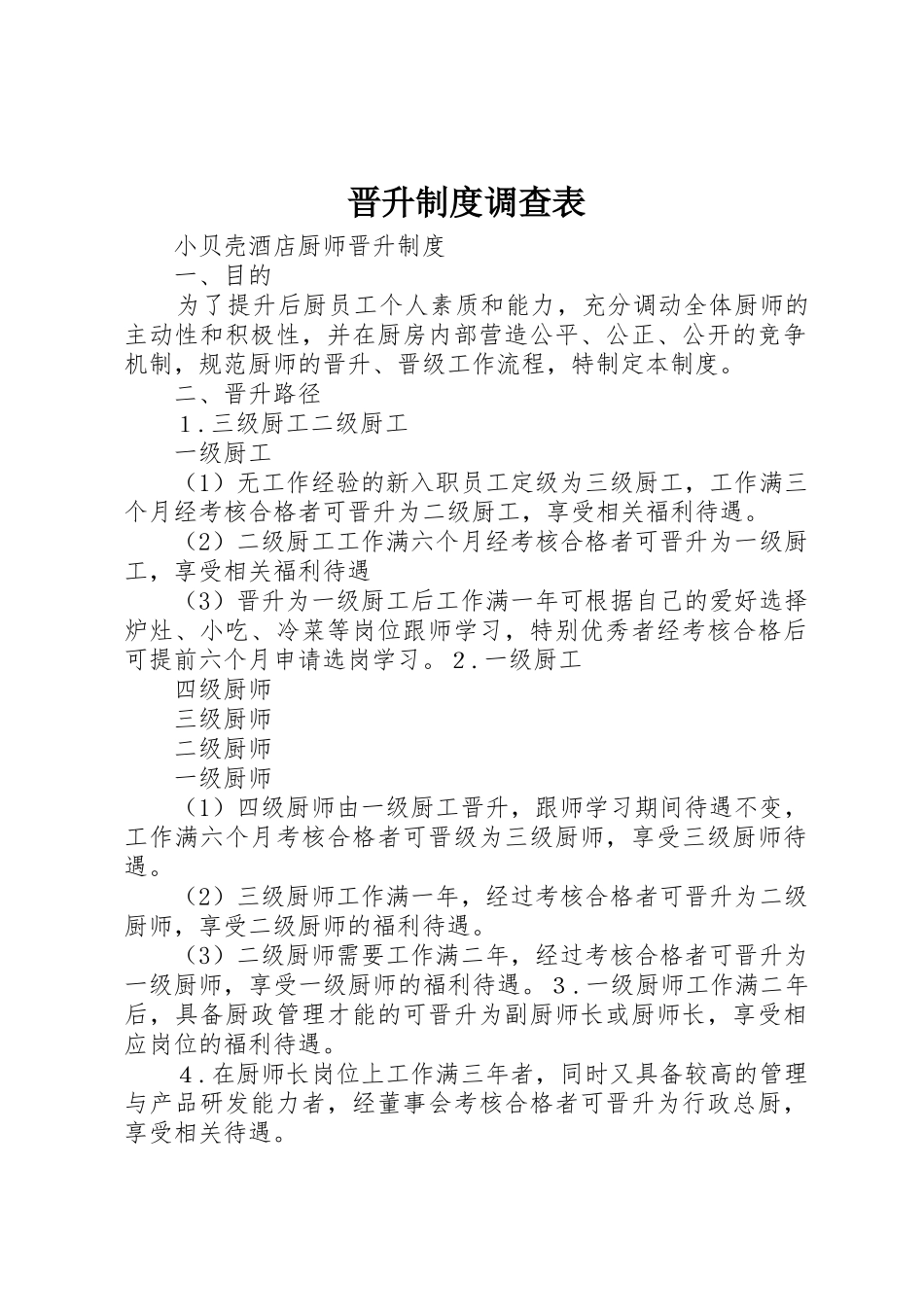 晋升制度调查表

小贝壳酒店厨师晋升制度

一、目的

为了提升后厨员工个人素质和能力，充分调动全体厨师的主动性和积极性，并在厨房内部营造公平、公正、公开的竞争机制，规范厨师的晋升、晋级工作流程，特制定本制度。

二、晋升路径

1．三级厨工二级厨工

一级厨工

（1）无工作经验的新入职员工定级为三级厨工，工作满三个月经考核合格者可晋升为二级厨工，享受相关福利待遇。

（2）二级厨工工作满六个月经考核合格者可晋升为一级厨工，享受相关福利待遇

（3）晋升为一级厨工后工作满一年可根据自己的爱好选择炉灶、小吃、冷菜等岗位跟师学习，特别优秀者经考核合格后可提前六个月申请选岗学习。2．一级厨工

四级厨师

三级厨师

二级厨师

一级厨师

（1）四级厨师由一级厨工晋升，跟师学习期间待遇不变，工作满六个月考核合格者可晋级为三级厨师，享受三级厨师待遇。

（2）三级厨师工作满一年，经过考核合格者可晋升为二级厨师，享受二级厨师的福利待遇。

（3）二级厨师需要工作满二年，经过考核合格者可晋升为一级厨师，享受一级厨师的福利待遇。3．一级厨师工作满二年后，具备厨政管理才能的可晋升为副厨师长或厨师长，享受相应岗位的福利待遇。

4．在厨师长岗位上工作满三年者，同时又具备较高的管理与产品研发能力者，经董事会考核合格者可晋升为行政总厨，享受相关待遇。